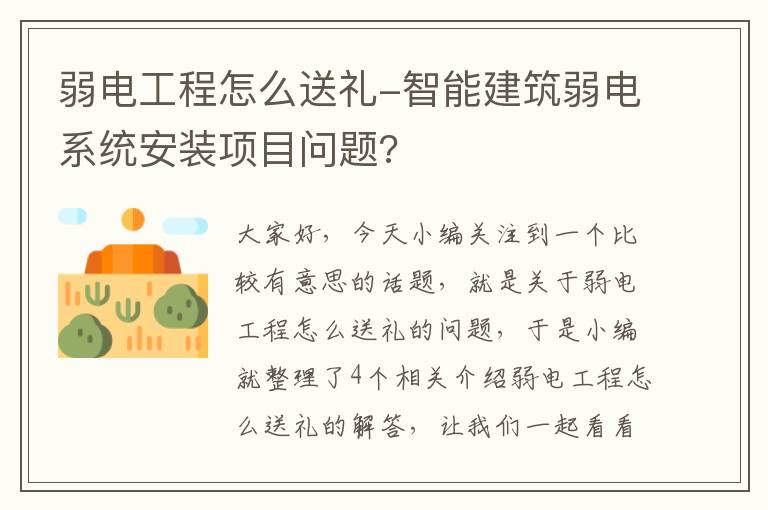 弱电工程怎么送礼-智能建筑弱电系统安装项目问题?

大家好，今天小编关注到一个比较有意思的话题，就是关于弱电工程怎么送礼的问题，于是小编就整理了4个相关介绍弱电工程怎么送礼的解答，让我们一起看看